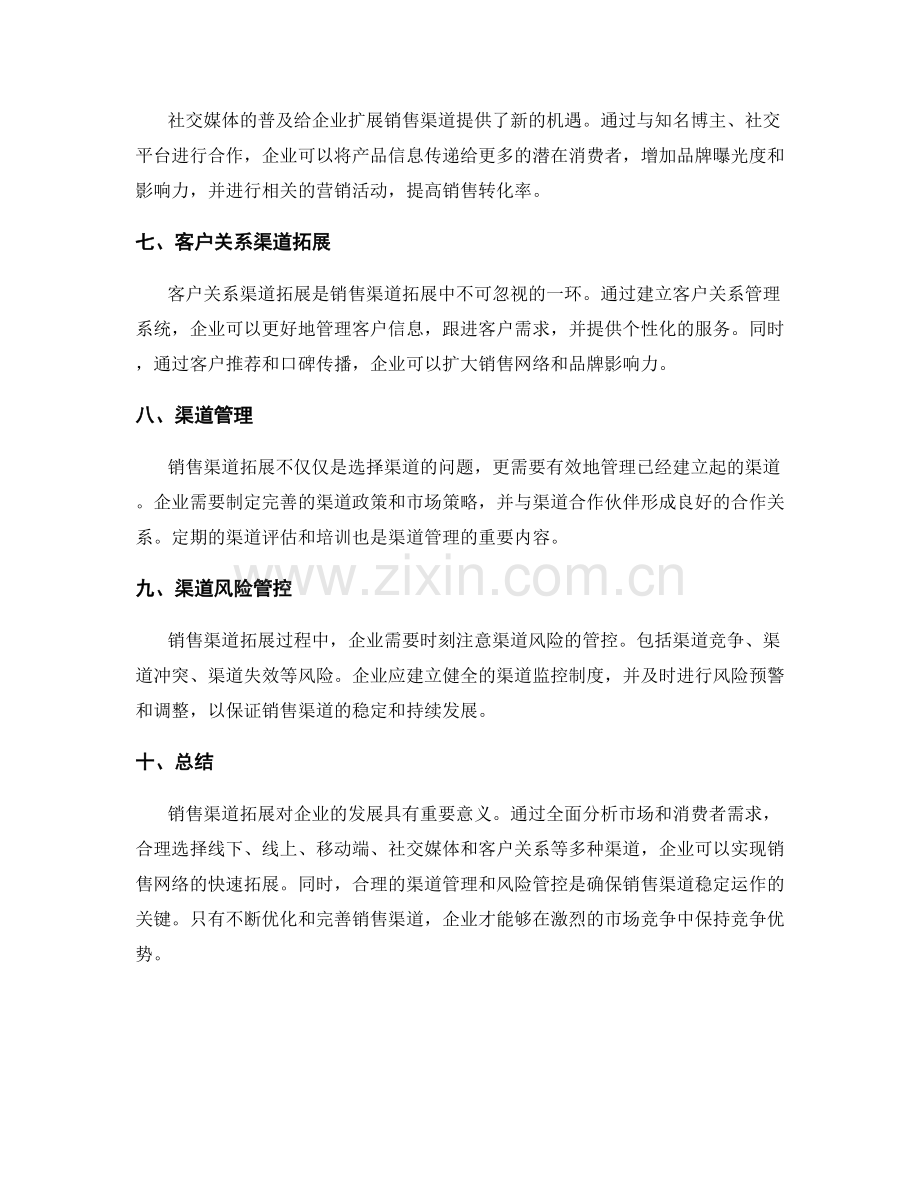 社交媒体的普及给企业扩展销售渠道提供了新的机遇。通过与知名博主、社交平台进行合作，企业可以将产品信息传递给更多的潜在消费者，增加品牌曝光度和影响力，并进行相关的营销活动，提高销售转化率。

七、客户关系渠道拓展

客户关系渠道拓展是销售渠道拓展中不可忽视的一环。通过建立客户关系管理系统，企业可以更好地管理客户信息，跟进客户需求，并提供个性化的服务。同时，通过客户推荐和口碑传播，企业可以扩大销售网络和品牌影响力。

八、渠道管理

销售渠道拓展不仅仅是选择渠道的问题，更需要有效地管理已经建立起的渠道。企业需要制定完善的渠道政策和市场策略，并与渠道合作伙伴形成良好的合作关系。定期的渠道评估和培训也是渠道管理的重要内容。

www.zixin.com.cn

九、渠道风险管控

销售渠道拓展过程中，企业需要时刻注意渠道风险的管控。包括渠道竞争、渠道冲突、渠道失效等风险。企业应建立健全的渠道监控制度，并及时进行风险预警和调整，以保证销售渠道的稳定和持续发展。

十、总结

销售渠道拓展对企业的发展具有重要意义。通过全面分析市场和消费者需求，合理选择线下、线上、移动端、社交媒体和客户关系等多种渠道，企业可以实现销售网络的快速拓展。同时，合理的渠道管理和风险管控是确保销售渠道稳定运作的关键。只有不断优化和完善销售渠道，企业才能够在激烈的市场竞争中保持竞争优势。